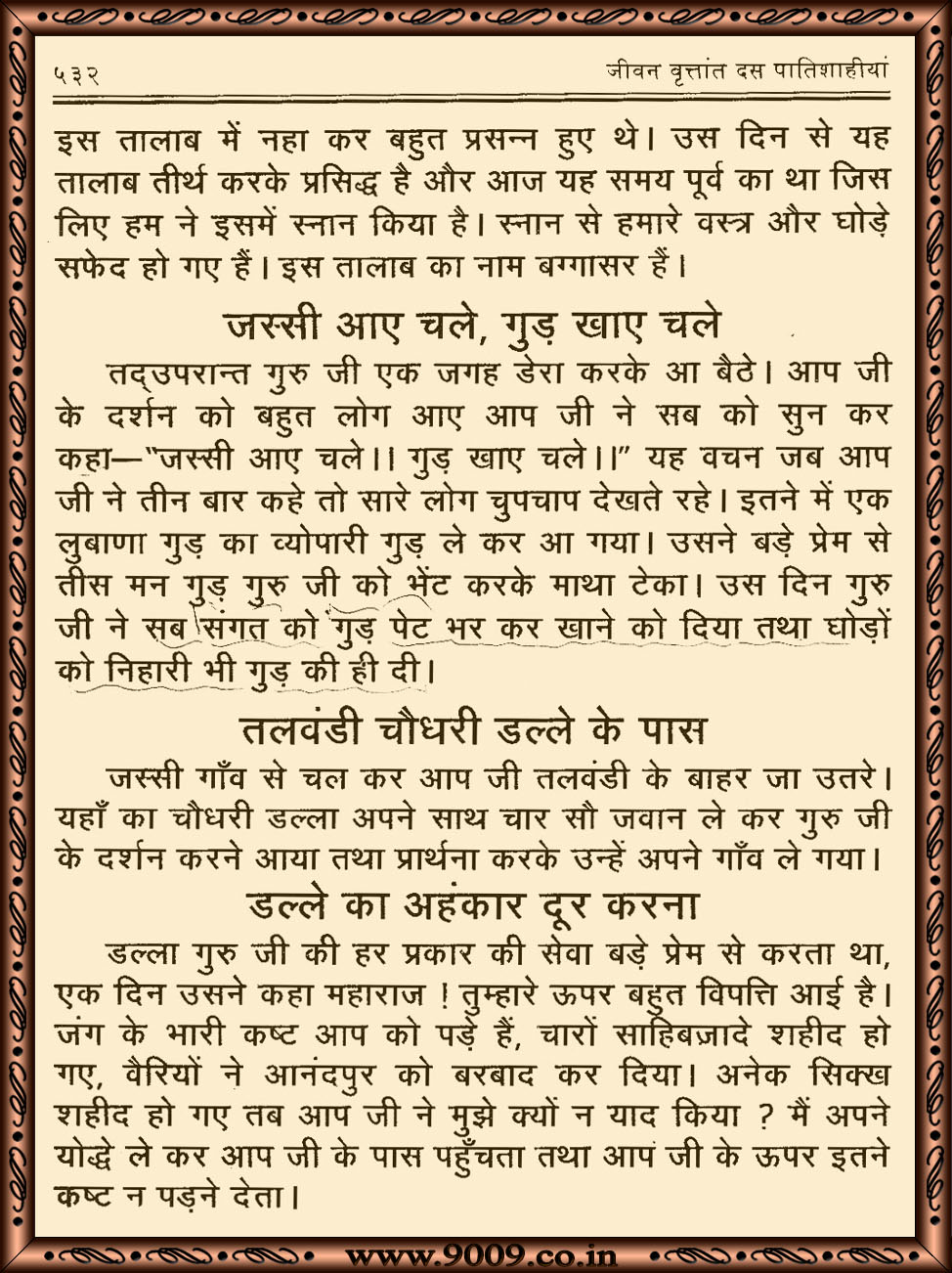 ५३२

जीवन बृत्तांत दस पातिशाहीयां

इस तालाब में नहा कर बहुत प्रसन्न हुए थे। उस दिन से यह तालाब तीर्थ करके प्रसिद्ध है और आज यह समय पूर्व का था जिस लिए हम ने इसमें स्नान किया है। स्नान से हमारे वस्त्र और घोड़े सफेद हो गए हैं। इस तालाब का नाम बग्गासर हैं।

जस्सी आए चले, गुड़ खाए चले

तद्उपरान्त गुरु जी एक जगह डेरा करके आ बैठे। आप जी के दर्शन को बहुत लोग आए आप जी ने सब को सुन कर कहा—"जस्सी आए चले।। गुड़ खाए चले।।" यह वचन जब आप जी ने तीन बार कहे तो सारे लोग चुपचाप देखते रहे। इतने में एक लुबाणा गुड़ का व्योपारी गुड़ ले कर आ गया। उसने बड़े प्रेम से तीस मन गुड़ गुरु जी को भेंट करके माथा टेका। उस दिन गुरु जी ने सब संगत को गुड़ पेट भर कर खाने को दिया तथा घोड़ों को निहारी भी गुड़ की ही दी।

तलवंडी चौधरी डल्ले के पास

जस्सी गाँव से चल कर आप जी तलवंडी के बाहर जा उतरे। यहाँ का चौधरी डल्ला अपने साथ चार सौ जवान ले कर गुरु जी के दर्शन करने आया तथा प्रार्थना करके उन्हें अपने गाँव ले गया।

डल्ले का अहंकार दूर करना

डल्ला गुरु जी की हर प्रकार की सेवा बड़े प्रेम से करता था, एक दिन उसने कहा महाराज ! तुम्हारे ऊपर बहुत विपत्ति आई है। जंग के भारी कष्ट आप को पड़े हैं, चारों साहिबज़ादे शहीद हो गए, वैरियों ने आनंदपुर को बरबाद कर दिया। अनेक सिक्ख शहीद हो गए तब आप जी ने मुझे क्यों न याद किया ? मैं अपने योद्धे ले कर आप जी के पास पहुँचता तथा आप जी के ऊपर इतने कष्ट न पड़ने देता।

www.9009.co.in